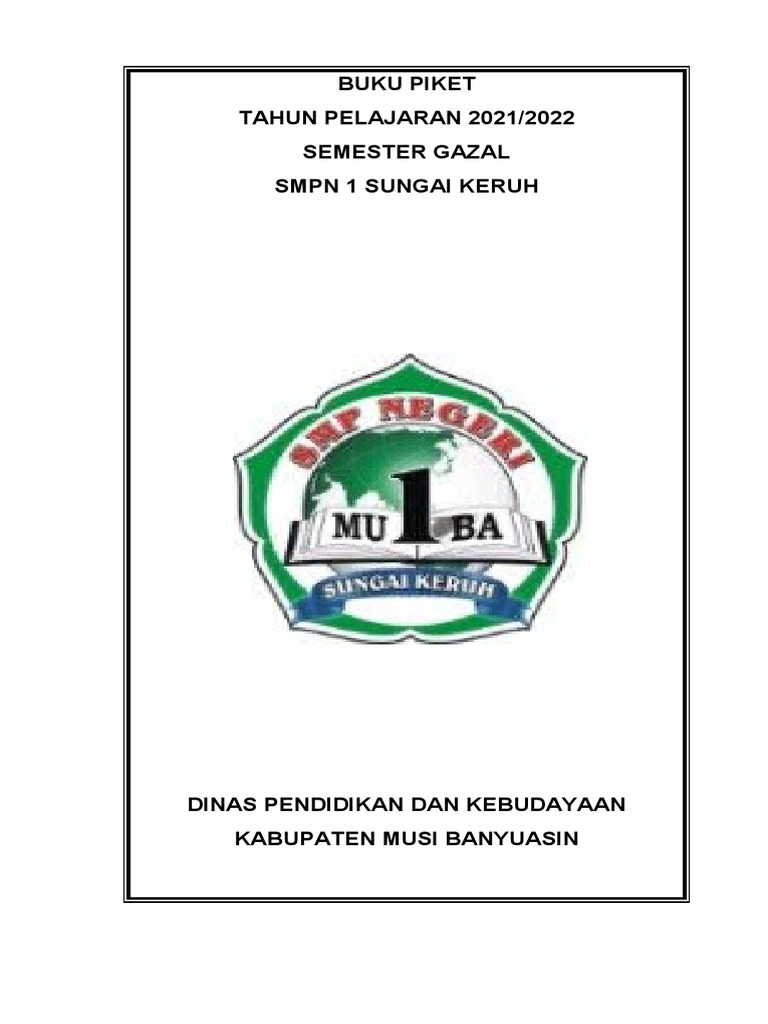 BUKU PIKET
TAHUN PELAJARAN 2021/2022
SEMESTER GAZAL
SMPN 1 SUNGAI KERUH

SMP NEGERI
MU 1 BA
SUNGAI KERUH

DINAS PENDIDIKAN DAN KEBUDAYAAN
KABUPATEN MUSI BANYUASIN